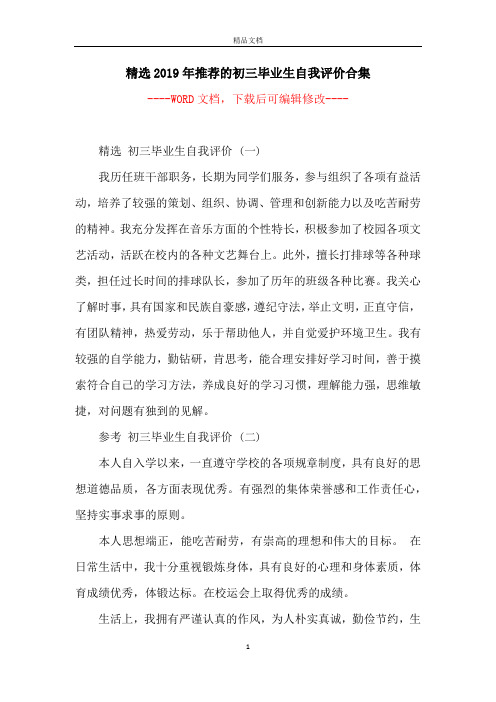 精品文档

精选2019年推荐的初三毕业生自我评价合集

----WORD文档，下载后可编辑修改----

精选 初三毕业生自我评价（一）

我历任班干部职务，长期为同学们服务，参与组织了各项有益活动，培养了较强的策划、组织、协调、管理和创新能力以及吃苦耐劳的精神。我充分发挥在音乐方面的个性特长，积极参加了校园各项文艺活动，活跃在校内的各种文艺舞台上。此外，擅长打排球等各种球类，担任过长时间的排球队长，参加了历年的班级各种比赛。我关心了解时事，具有国家和民族自豪感，遵纪守法，举止文明，正直守信，有团队精神，热爱劳动，乐于帮助他人，并自觉爱护环境卫生。我有较强的自学能力，勤钻研，肯思考，能合理安排好学习时间，善于摸索符合自己的学习方法，养成良好的学习习惯，理解能力强，思维敏捷，对问题有独到的见解。

参考 初三毕业生自我评价（二）

本人自入学以来，一直遵守学校的各项规章制度，具有良好的思想道德品质，各方面表现优秀。有强烈的集体荣誉感和工作责任心，坚持实事求事的原则。

本人思想端正，能吃苦耐劳，有崇高的理想和伟大的目标。 在日常生活中，我十分重视锻炼身体，具有良好的心理和身体素质，体育成绩优秀，体锻达标。在校运会上取得优秀的成绩。

生活上，我拥有严谨认真的作风，为人朴实真诚，勤俭节约，生

1